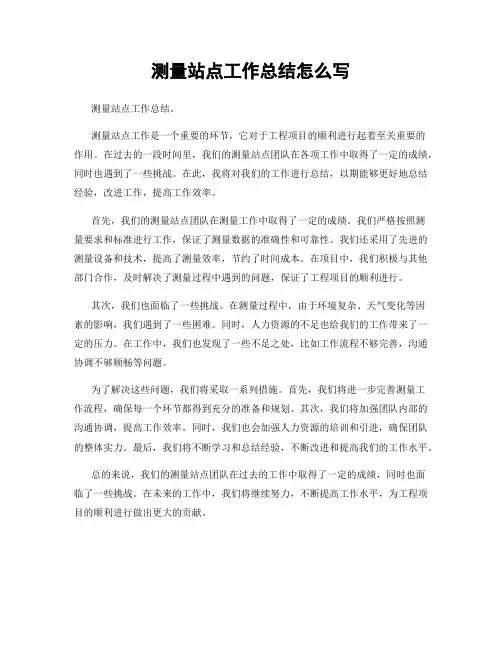 测量站点工作总结怎么写

测量站点工作总结。

测量站点工作是一个重要的环节，它对于工程项目的顺利进行起着至关重要的作用。在过去的一段时间里，我们的测量站点团队在各项工作中取得了一定的成绩，同时也遇到了一些挑战。在此，我将对我们的工作进行总结，以期能够更好地总结经验，改进工作，提高工作效率。

首先，我们的测量站点团队在测量工作中取得了一定的成绩。我们严格按照测量要求和标准进行工作，保证了测量数据的准确性和可靠性。我们还采用了先进的测量设备和技术，提高了测量效率，节约了时间成本。在项目中，我们积极与其他部门合作，及时解决了测量过程中遇到的问题，保证了工程项目的顺利进行。

其次，我们也面临了一些挑战。在测量过程中，由于环境复杂、天气变化等因素的影响，我们遇到了一些困难。同时，人力资源的不足也给我们的工作带来了一定的压力。在工作中，我们也发现了一些不足之处，比如工作流程不够完善，沟通协调不够顺畅等问题。

为了解决这些问题，我们将采取一系列措施。首先，我们将进一步完善测量工作流程，确保每一个环节都得到充分的准备和规划。其次，我们将加强团队内部的沟通协调，提高工作效率。同时，我们也会加强人力资源的培训和引进，确保团队的整体实力。最后，我们将不断学习和总结经验，不断改进和提高我们的工作水平。

总的来说，我们的测量站点团队在过去的工作中取得了一定的成绩，同时也面临了一些挑战。在未来的工作中，我们将继续努力，不断提高工作水平，为工程项目的顺利进行做出更大的贡献。